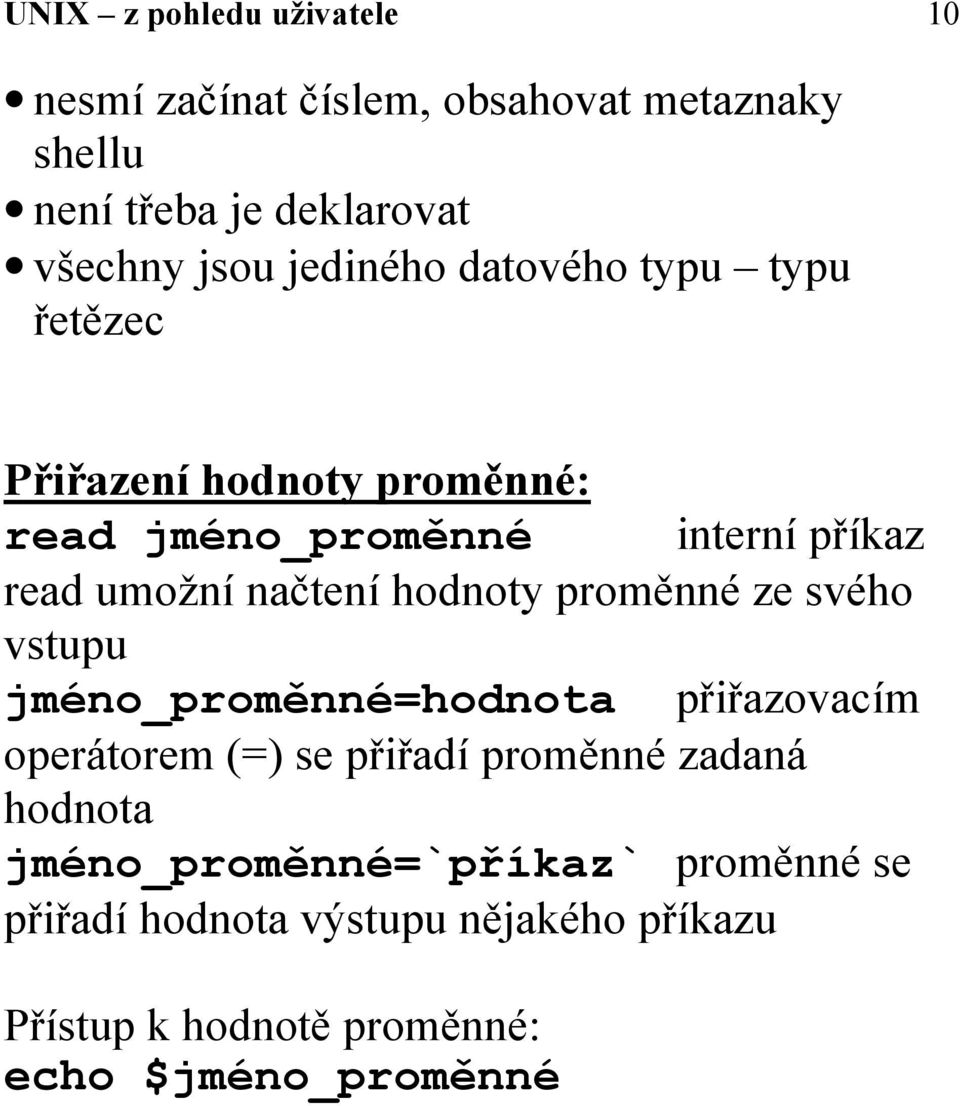 UNIX – z pohledu uživatele 10

• nesmí začínat číslem, obsahovat metaznaky shellu
• není třeba je deklarovat
• všechny jsou jediného datového typu – typu řetězec

Přiřazení hodnoty proměnné:
read jméno_proměnné interní příkaz read umožní načtení hodnoty proměnné ze svého vstupu
jméno_proměnné=hodnota přiřazovacím operátorem (=) se přiřadí proměnné zadaná hodnota
jméno_proměnné=`příkaz` proměnné se přiřadí hodnota výstupu nějakého příkazu

Přístup k hodnotě proměnné:
echo $jméno_proměnné